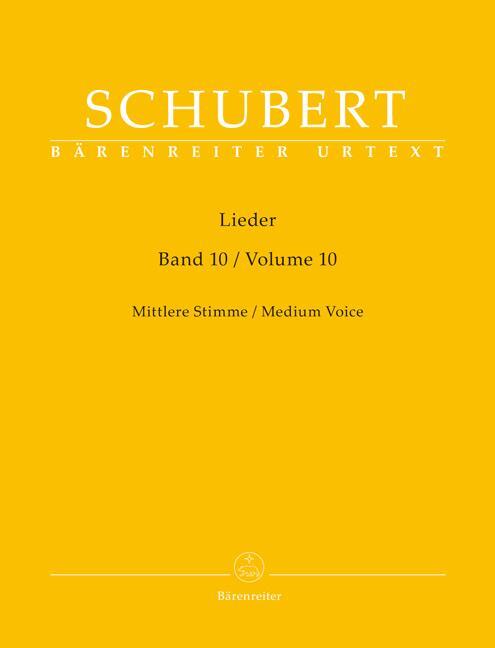 SCHUBERT
BÄRENREITER URTEXT

Lieder

Band 10 / Volume 10

Mittlere Stimme / Medium Voice

Bärenreiter